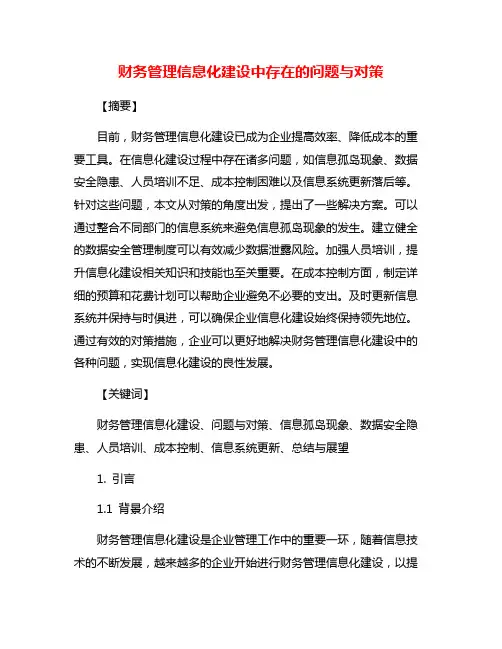 财务管理信息化建设中存在的问题与对策

【摘要】

目前，财务管理信息化建设已成为企业提高效率、降低成本的重要工具。在信息化建设过程中存在诸多问题，如信息孤岛现象、数据安全隐患、人员培训不足、成本控制困难以及信息系统更新落后等。针对这些问题，本文从对策的角度出发，提出了一些解决方案。可以通过整合不同部门的信息系统来避免信息孤岛现象的发生。建立健全的数据安全管理制度可以有效减少数据泄露风险。加强人员培训，提升信息化建设相关知识和技能也至关重要。在成本控制方面，制定详细的预算和花费计划可以帮助企业避免不必要的支出。及时更新信息系统并保持与时俱进，可以确保企业信息化建设始终保持领先地位。通过有效的对策措施，企业可以更好地解决财务管理信息化建设中的各种问题，实现信息化建设的良性发展。

【关键词】

财务管理信息化建设、问题与对策、信息孤岛现象、数据安全隐患、人员培训、成本控制、信息系统更新、总结与展望

1. 引言

1.1 背景介绍

财务管理信息化建设是企业管理工作中的重要一环，随着信息技术的不断发展，越来越多的企业开始进行财务管理信息化建设，以提